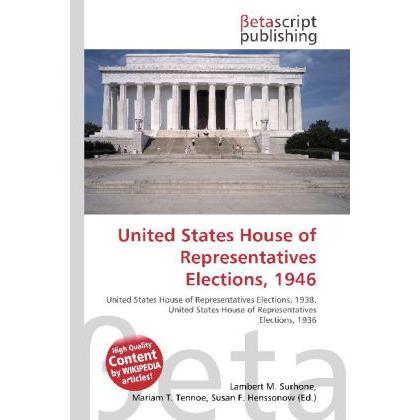 βetascript publishing

United States House of Representatives Elections, 1946

United States House of Representatives Elections, 1938, United States House of Representatives Elections, 1936

High Quality Content by WIKIPEDIA articles!

βeta

Lambert M. Surhone, Mariam T. Tennoe, Susan F. Henssonow (Ed.)